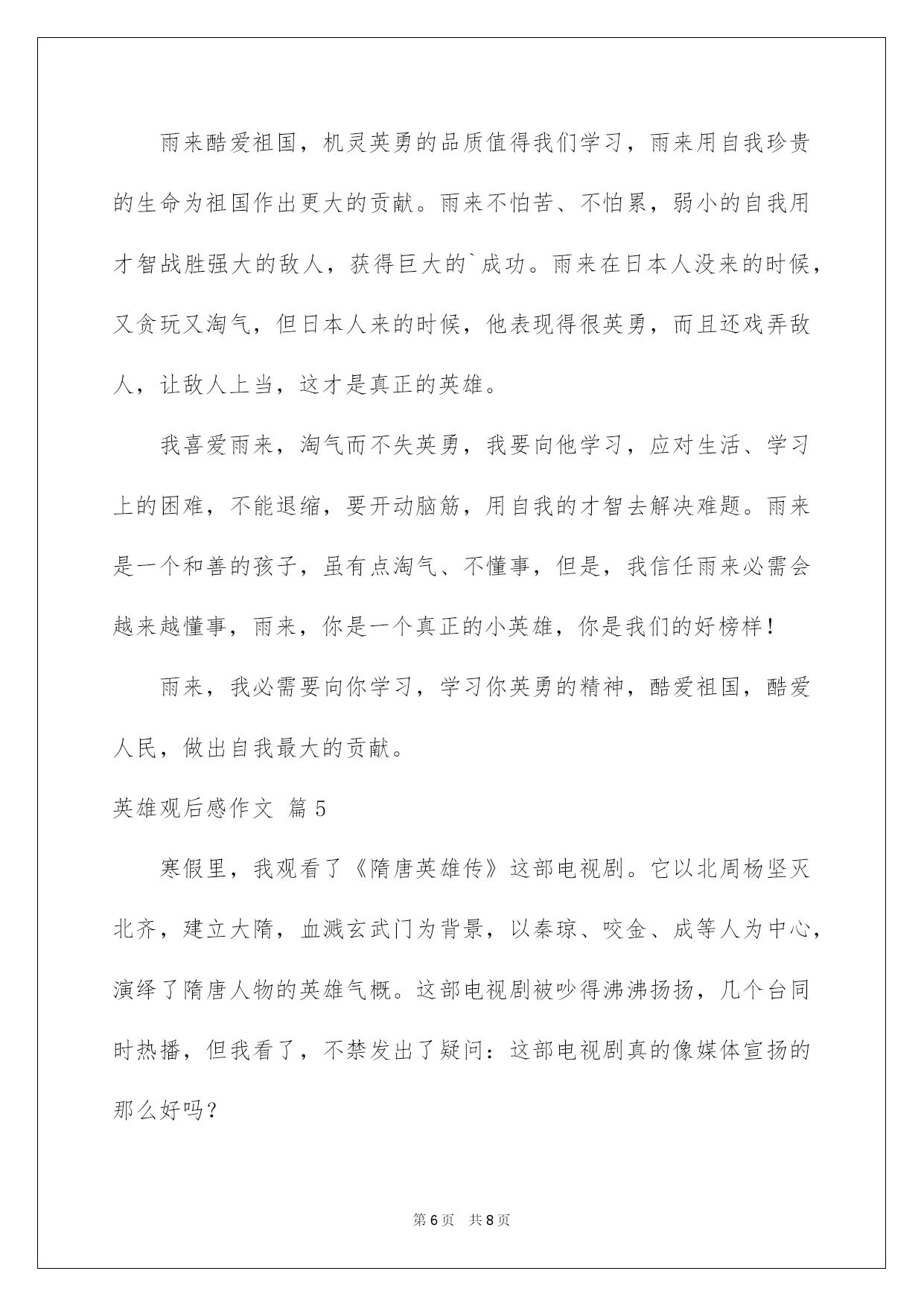 雨来酷爱祖国，机灵英勇的品质值得我们学习，雨来用自我珍贵的生命为祖国作出更大的贡献。雨来不怕苦、不怕累，弱小的自我用才智战胜强大的敌人，获得巨大的`成功。雨来在日本人没来的时候，又贪玩又淘气，但日本人来的时候，他表现得很英勇，而且还戏弄敌人，让敌人上当，这才是真正的英雄。

我喜爱雨来，淘气而不失英勇，我要向他学习，应对生活、学习上的困难，不能退缩，要开动脑筋，用自我的才智去解决难题。雨来是一个和善的孩子，虽有点淘气、不懂事，但是，我信任雨来必需会越来越懂事，雨来，你是一个真正的小英雄，你是我们的好榜样！

雨来，我必需要向你学习，学习你英勇的精神，酷爱祖国，酷爱人民，做出自我最大的贡献。

英雄观后感作文 篇5

寒假里，我观看了《隋唐英雄传》这部电视剧。它以北周杨坚灭北齐，建立大隋，血溅玄武门为背景，以秦琼、咬金、成等人为中心，演绎了隋唐人物的英雄气概。这部电视剧被吵得沸沸扬扬，几个台同时热播，但我看了，不禁发出了疑问：这部电视剧真的像媒体宣扬的那么好吗？

第6页 共8页